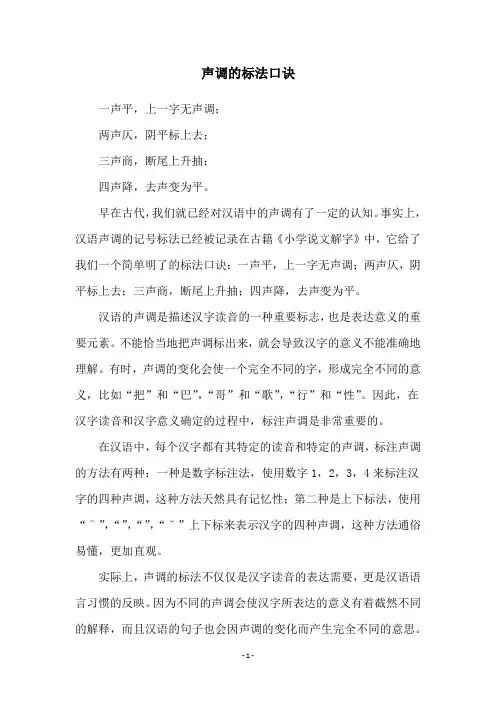 声调的标法口诀

一声平，上一字无声调；

两声仄，阴平标上去；

三声商，断尾上升抽；

四声降，去声变为平。

早在古代，我们就已经对汉语中的声调有了一定的认知。事实上，汉语声调的记号标法已经被记录在古籍《小学说文解字》中，它给了我们一个简单明了的标法口诀：一声平，上一字无声调；两声仄，阴平标上去；三声商，断尾上升抽；四声降，去声变为平。

汉语的声调是描述汉字读音的一种重要标志，也是表达意义的重要元素。不能恰当地把声调标出来，就会导致汉字的意义不能准确地理解。有时，声调的变化会使一个完全不同的字，形成完全不同的意义，比如“把”和“巴”，“哥”和“歌”，“行”和“性”。因此，在汉字读音和汉字意义确定的过程中，标注声调是非常重要的。

在汉语中，每个汉字都有其特定的读音和特定的声调，标注声调的方法有两种：一种是数字标注法，使用数字 1，2，3，4 来标注汉字的四种声调，这种方法天然具有记忆性；第二种是上下标法，使用“ˉ”，“”，“”，“ˇ”上下标来表示汉字的四种声调，这种方法通俗易懂，更加直观。

实际上，声调的标法不仅仅是汉字读音的表达需要，更是汉语语言习惯的反映。因为不同的声调会使汉字所表达的意义有着截然不同的解释，而且汉语的句子也会因声调的变化而产生完全不同的意思。

- 1 -